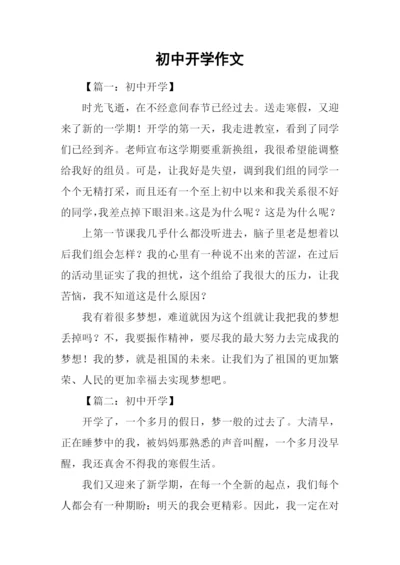 初中开学作文

【篇一：初中开学】

时光飞逝，在不经意间春节已经过去。送走寒假，又迎来了新的一学期！开学的第一天，我走进教室，看到了同学们已经到齐。老师宣布这学期要重新换组，我很希望能调整给我好的组员。可是，让我好是失望，调到我们组的同学一个个无精打采，而且还有一个至上初中以来和我关系很不好的同学，我差点掉下眼泪来。这是为什么呢？这是为什么呢？

上第一节课我几乎什么都没听进去，脑子里老是想着以后我们组会怎样？我的心里有一种说不出来的苦涩，在过后的活动里证实了我的担忧，这个组给了我很大的压力，让我苦恼，我不知道这是什么原因？

我有着很多梦想，难道就因为这个组就让我把我的梦想丢掉吗？不，我要振作精神，要尽我的最大努力去完成我的梦想！我的梦，就是祖国的未来。让我们为了祖国的更加繁荣、人民的更加幸福去实现梦想吧。

【篇二：初中开学】

开学了，一个多月的假日，梦一般的过去了。大清早，正在睡梦中的我，被妈妈那熟悉的声音叫醒，一个多月没早醒，我还真舍不得我的寒假生活。

我们又迎来了新学期，在每一个全新的起点，我们每个人都会有一种期盼：明天的我会更精彩。因此，我一定在对